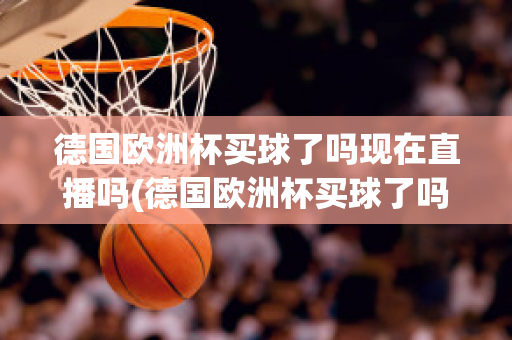 德国欧洲杯买球了吗现在直播吗(德国欧洲杯买球了吗